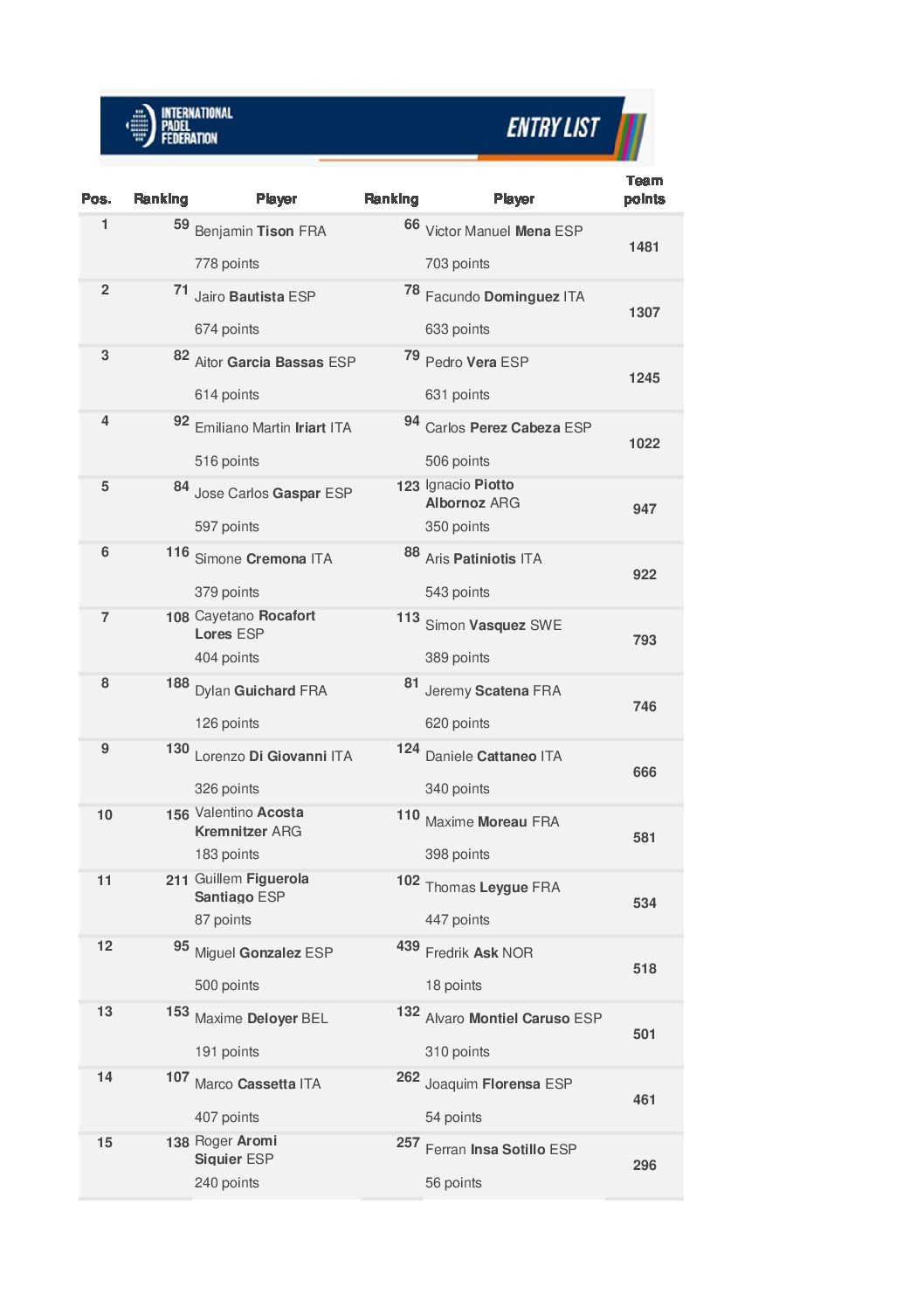 INTERNATIONAL PADEL FEDERATION

ENTRY LIST

| Pos. | Ranking | Player | Ranking | Player | Team points |
|---|---|---|---|---|---|
| 1 | 59 | Benjamin Tison FRA 778 points | 66 | Victor Manuel Mena ESP 703 points | 1481 |
| 2 | 71 | Jairo Bautista ESP 674 points | 78 | Facundo Dominguez ITA 633 points | 1307 |
| 3 | 82 | Aitor Garcia Bassas ESP 614 points | 79 | Pedro Vera ESP 631 points | 1245 |
| 4 | 92 | Emiliano Martin Iriart ITA 516 points | 94 | Carlos Perez Cabeza ESP 506 points | 1022 |
| 5 | 84 | Jose Carlos Gaspar ESP 597 points | 123 | Ignacio Piotto Albornoz ARG 350 points | 947 |
| 6 | 116 | Simone Cremona ITA 379 points | 88 | Aris Patiniotis ITA 543 points | 922 |
| 7 | 108 | Cayetano Rocafort Lores ESP 404 points | 113 | Simon Vasquez SWE 389 points | 793 |
| 8 | 188 | Dylan Guichard FRA 126 points | 81 | Jeremy Scatena FRA 620 points | 746 |
| 9 | 130 | Lorenzo Di Giovanni ITA 326 points | 124 | Daniele Cattaneo ITA 340 points | 666 |
| 10 | 156 | Valentino Acosta Kremnitzer ARG 183 points | 110 | Maxime Moreau FRA 398 points | 581 |
| 11 | 211 | Guillem Figuerola Santiago ESP 87 points | 102 | Thomas Leygue FRA 447 points | 534 |
| 12 | 95 | Miguel Gonzalez ESP 500 points | 439 | Fredrik Ask NOR 18 points | 518 |
| 13 | 153 | Maxime Deloyer BEL 191 points | 132 | Alvaro Montiel Caruso ESP 310 points | 501 |
| 14 | 107 | Marco Cassetta ITA 407 points | 262 | Joaquim Florensa ESP 54 points | 461 |
| 15 | 138 | Roger Aromi Siquier ESP 240 points | 257 | Ferran Insa Sotillo ESP 56 points | 296 |